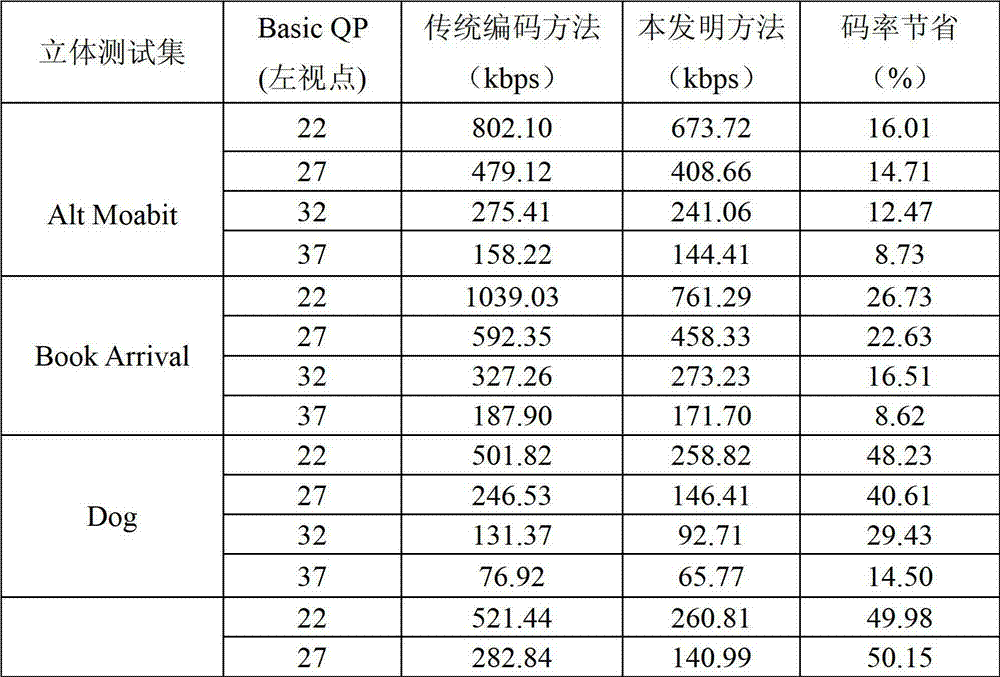 | 立体测试集 | Basic QP (左视点) | 传统编码方法 (kbps) | 本发明方法 (kbps) | 码率节省 (%) |
|---|---|---|---|---|
| Alt Moabit | 22 | 802.10 | 673.72 | 16.01 |
| | 27 | 479.12 | 408.66 | 14.71 |
| | 32 | 275.41 | 241.06 | 12.47 |
| | 37 | 158.22 | 144.41 | 8.73 |
| Book Arrival | 22 | 1039.03 | 761.29 | 26.73 |
| | 27 | 592.35 | 458.33 | 22.63 |
| | 32 | 327.26 | 273.23 | 16.51 |
| | 37 | 187.90 | 171.70 | 8.62 |
| Dog | 22 | 501.82 | 258.82 | 48.23 |
| | 27 | 246.53 | 146.41 | 40.61 |
| | 32 | 131.37 | 92.71 | 29.43 |
| | 37 | 76.92 | 65.77 | 14.50 |
| | 22 | 521.44 | 260.81 | 49.98 |
| | 27 | 282.84 | 140.99 | 50.15 |